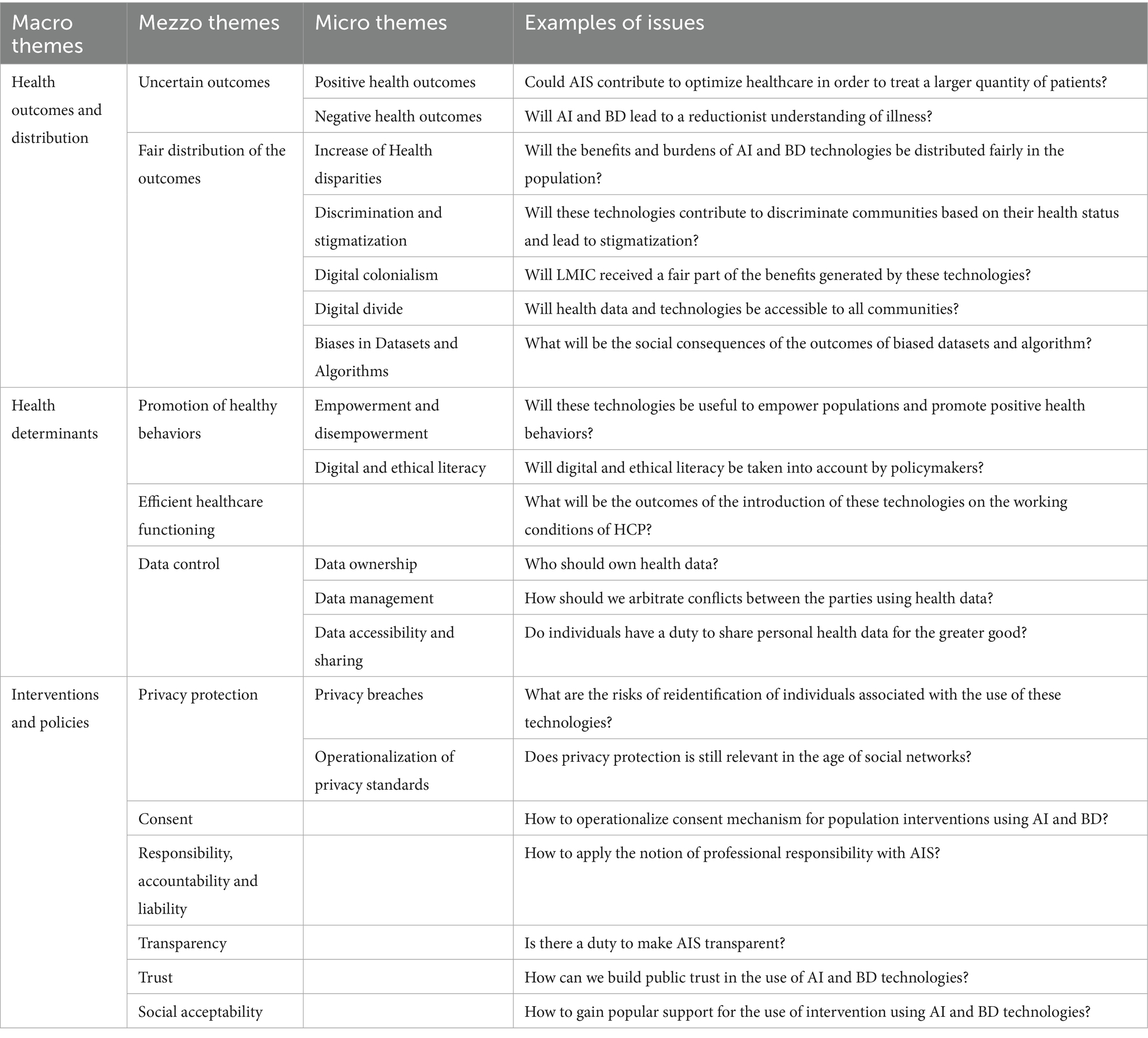 | Macro themes | Mezzo themes | Micro themes | Examples of issues |
|---|---|---|---|
| Health outcomes and distribution | Uncertain outcomes | Positive health outcomes | Could AIS contribute to optimize healthcare in order to treat a larger quantity of patients? |
| | | Negative health outcomes | Will AI and BD lead to a reductionist understanding of illness? |
| | Fair distribution of the outcomes | Increase of Health disparities | Will the benefits and burdens of AI and BD technologies be distributed fairly in the population? |
| | | Discrimination and stigmatization | Will these technologies contribute to discriminate communities based on their health status and lead to stigmatization? |
| | | Digital colonialism | Will LMIC received a fair part of the benefits generated by these technologies? |
| | | Digital divide | Will health data and technologies be accessible to all communities? |
| | | Biases in Datasets and Algorithms | What will be the social consequences of the outcomes of biased datasets and algorithm? |
| Health determinants | Promotion of healthy behaviors | Empowerment and disempowerment | Will these technologies be useful to empower populations and promote positive health behaviors? |
| | | Digital and ethical literacy | Will digital and ethical literacy be taken into account by policymakers? |
| | Efficient healthcare functioning | | What will be the outcomes of the introduction of these technologies on the working conditions of HCP? |
| | Data control | Data ownership | Who should own health data? |
| | | Data management | How should we arbitrate conflicts between the parties using health data? |
| | | Data accessibility and sharing | Do individuals have a duty to share personal health data for the greater good? |
| Interventions and policies | Privacy protection | Privacy breaches | What are the risks of reidentification of individuals associated with the use of these technologies? |
| | | Operationalization of privacy standards | Does privacy protection is still relevant in the age of social networks? |
| | Consent | | How to operationalize consent mechanism for population interventions using AI and BD? |
| | Responsibility, accountability and liability | | How to apply the notion of professional responsibility with AIS? |
| | Transparency | | Is there a duty to make AIS transparent? |
| | Trust | | How can we build public trust in the use of AI and BD technologies? |
| | Social acceptability | | How to gain popular support for the use of intervention using AI and BD technologies? |